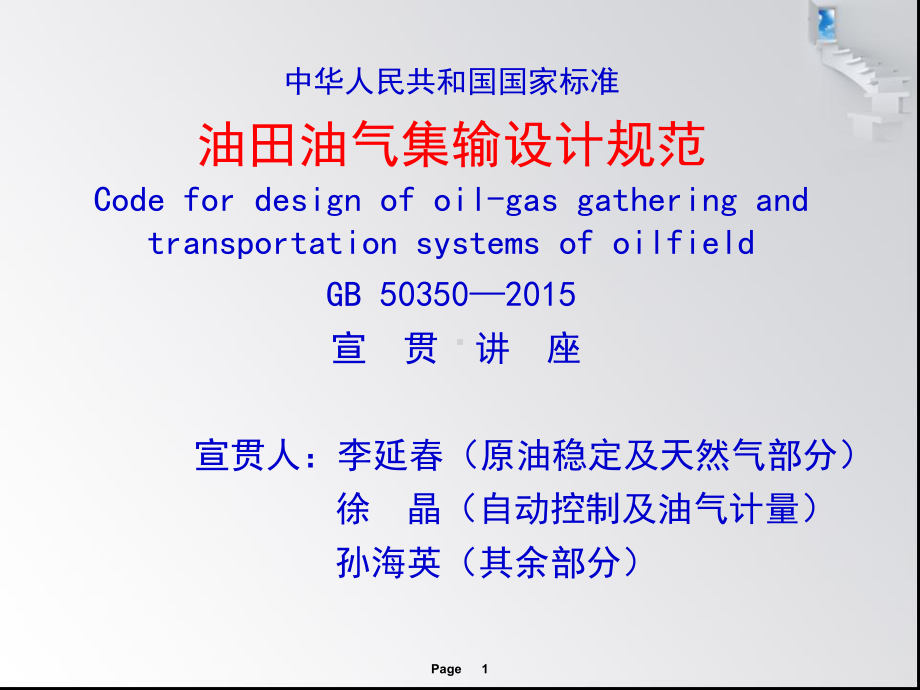 中华人民共和国国家标准

油田油气集输设计规范

Code for design of oil-gas gathering and transportation systems of oilfield

GB 50350—2015

宣 贯 讲 座

宣贯人：李延春（原油稳定及天然气部分）
徐 晶（自动控制及油气计量）
孙海英（其余部分）

Page 1